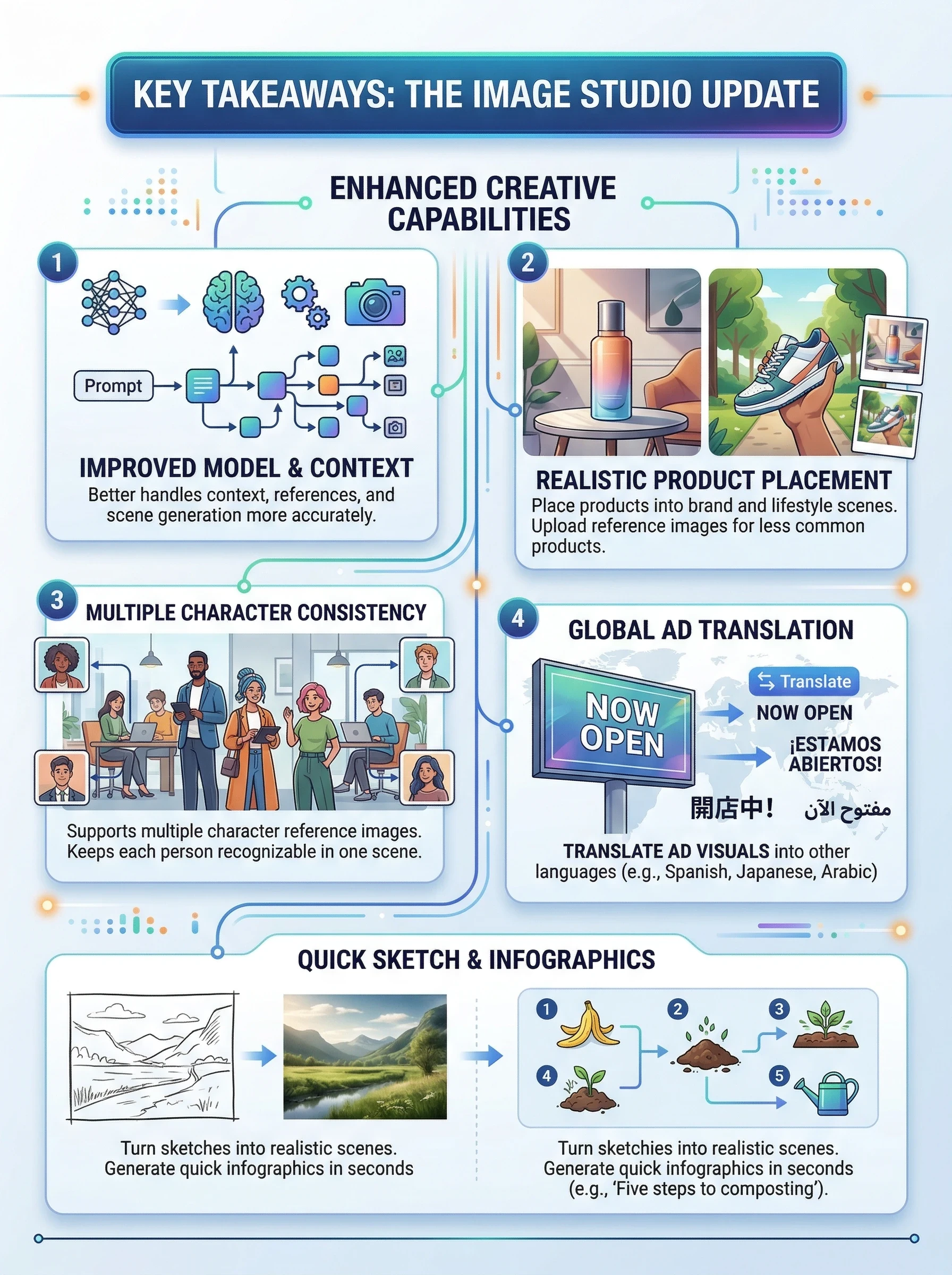 KEY TAKEAWAYS: THE IMAGE STUDIO UPDATE

ENHANCED CREATIVE CAPABILITIES

1

Prompt

IMPROVED MODEL & CONTEXT
Better handles context, references, and scene generation more accurately.

2

REALISTIC PRODUCT PLACEMENT
Place products into brand and lifestyle scenes. Upload reference images for less common products.

3

MULTIPLE CHARACTER CONSISTENCY

Supports multiple character reference images. Keeps each person recognizable in one scene.

4

GLOBAL AD TRANSLATION

NOW OPEN

Translate

NOW OPEN

¡ESTAMOS ABIERTOS!

開店中!

مفتوح الآن

TRANSLATE AD VISUALS into other languages (e.g., Spanish, Japanese, Arabic)

QUICK SKETCH & INFOGRAPHICS

Turn sketches into realistic scenes. Generate quick infographics in seconds

1 2 3 4 5

Turn sketchies into realistic scenes. Generate quick infographics in seconds (e.g., 'Five steps to composting').